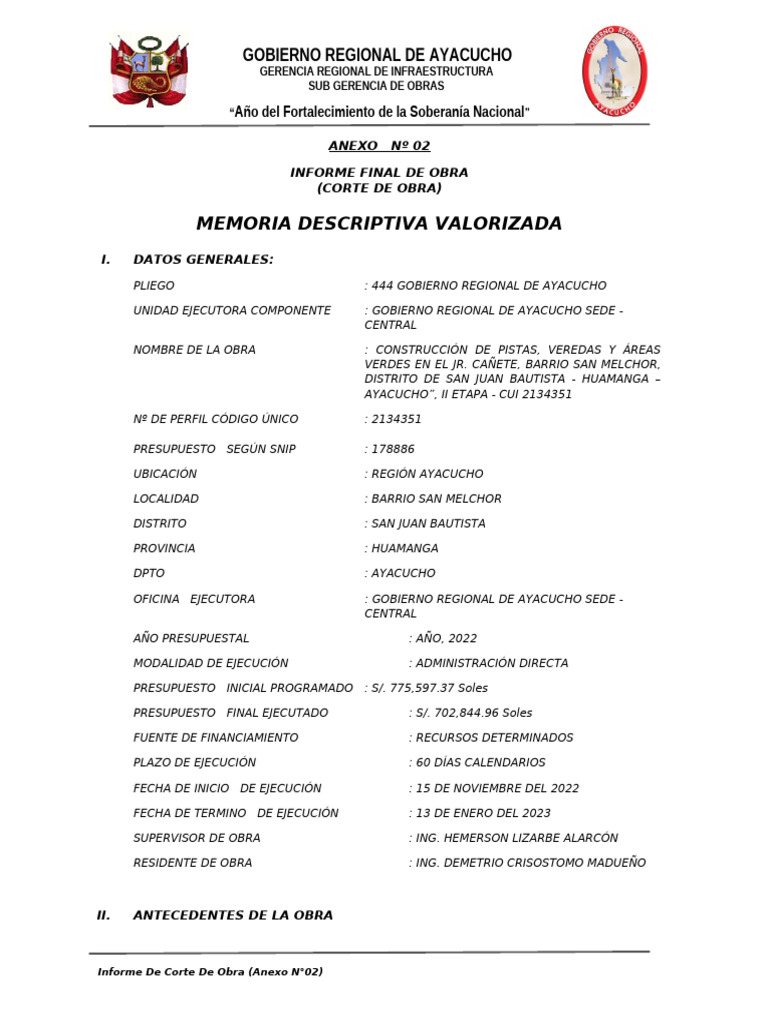 GOBIERNO REGIONAL DE AYACUCHO
GERENCIA REGIONAL DE INFRAESTRUCTURA
SUB GERENCIA DE OBRAS

"Año del Fortalecimiento de la Soberanía Nacional"

GOBIERNO REGIONAL AYACUCHO

ANEXO Nº 02

INFORME FINAL DE OBRA
(CORTE DE OBRA)

MEMORIA DESCRIPTIVA VALORIZADA

I. DATOS GENERALES:

PLIEGO : 444 GOBIERNO REGIONAL DE AYACUCHO

UNIDAD EJECUTORA COMPONENTE : GOBIERNO REGIONAL DE AYACUCHO SEDE - CENTRAL

NOMBRE DE LA OBRA : CONSTRUCCIÓN DE PISTAS, VEREDAS Y ÁREAS VERDES EN EL JR. CAÑETE, BARRIO SAN MELCHOR, DISTRITO DE SAN JUAN BAUTISTA - HUAMANGA – AYACUCHO", II ETAPA - CUI 2134351

Nº DE PERFIL CÓDIGO ÚNICO : 2134351

PRESUPUESTO SEGÚN SNIP : 178886

UBICACIÓN : REGIÓN AYACUCHO

LOCALIDAD : BARRIO SAN MELCHOR

DISTRITO : SAN JUAN BAUTISTA

PROVINCIA : HUAMANGA

DPTO : AYACUCHO

OFICINA EJECUTORA : GOBIERNO REGIONAL DE AYACUCHO SEDE - CENTRAL

AÑO PRESUPUESTAL : AÑO, 2022

MODALIDAD DE EJECUCIÓN : ADMINISTRACIÓN DIRECTA

PRESUPUESTO INICIAL PROGRAMADO : S/. 775,597.37 Soles

PRESUPUESTO FINAL EJECUTADO : S/. 702,844.96 Soles

FUENTE DE FINANCIAMIENTO : RECURSOS DETERMINADOS

PLAZO DE EJECUCIÓN : 60 DÍAS CALENDARIOS

FECHA DE INICIO DE EJECUCIÓN : 15 DE NOVIEMBRE DEL 2022

FECHA DE TERMINO DE EJECUCIÓN : 13 DE ENERO DEL 2023

SUPERVISOR DE OBRA : ING. HEMERSON LIZARBE ALARCÓN

RESIDENTE DE OBRA : ING. DEMETRIO CRISOSTOMO MADUEÑO

II. ANTECEDENTES DE LA OBRA

Informe De Corte De Obra (Anexo N°02)